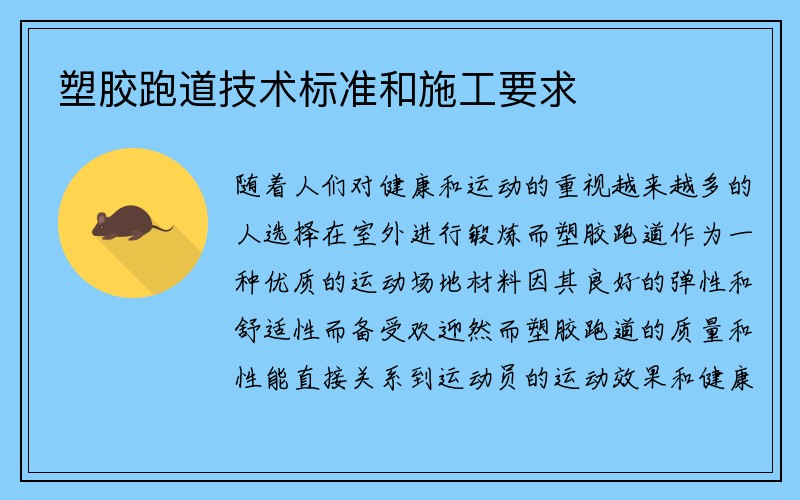 塑胶跑道技术标准和施工要求

随着人们对健康和运动的重视越来越多的人选择在室外进行锻炼而塑胶跑道作为一种优质的运动场地材料因其良好的弹性和舒适性而备受欢迎然而塑胶跑道的质量和性能直接关系到运动员的运动效果和健康